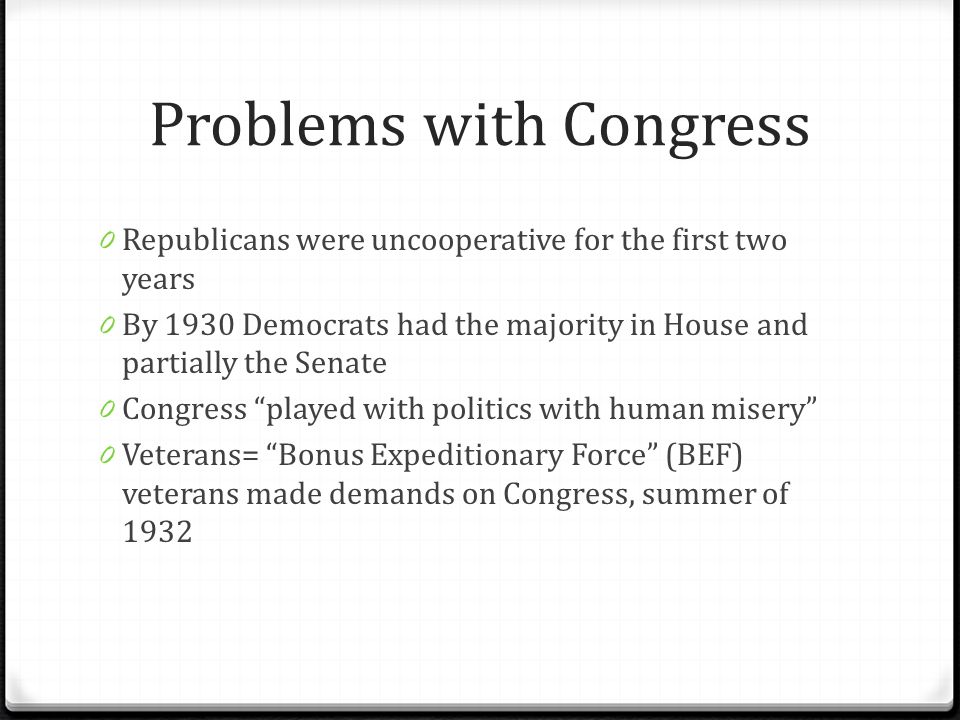 Problems with Congress

0 Republicans were uncooperative for the first two years
0 By 1930 Democrats had the majority in House and partially the Senate
0 Congress “played with politics with human misery”
0 Veterans= “Bonus Expeditionary Force” (BEF) veterans made demands on Congress, summer of 1932